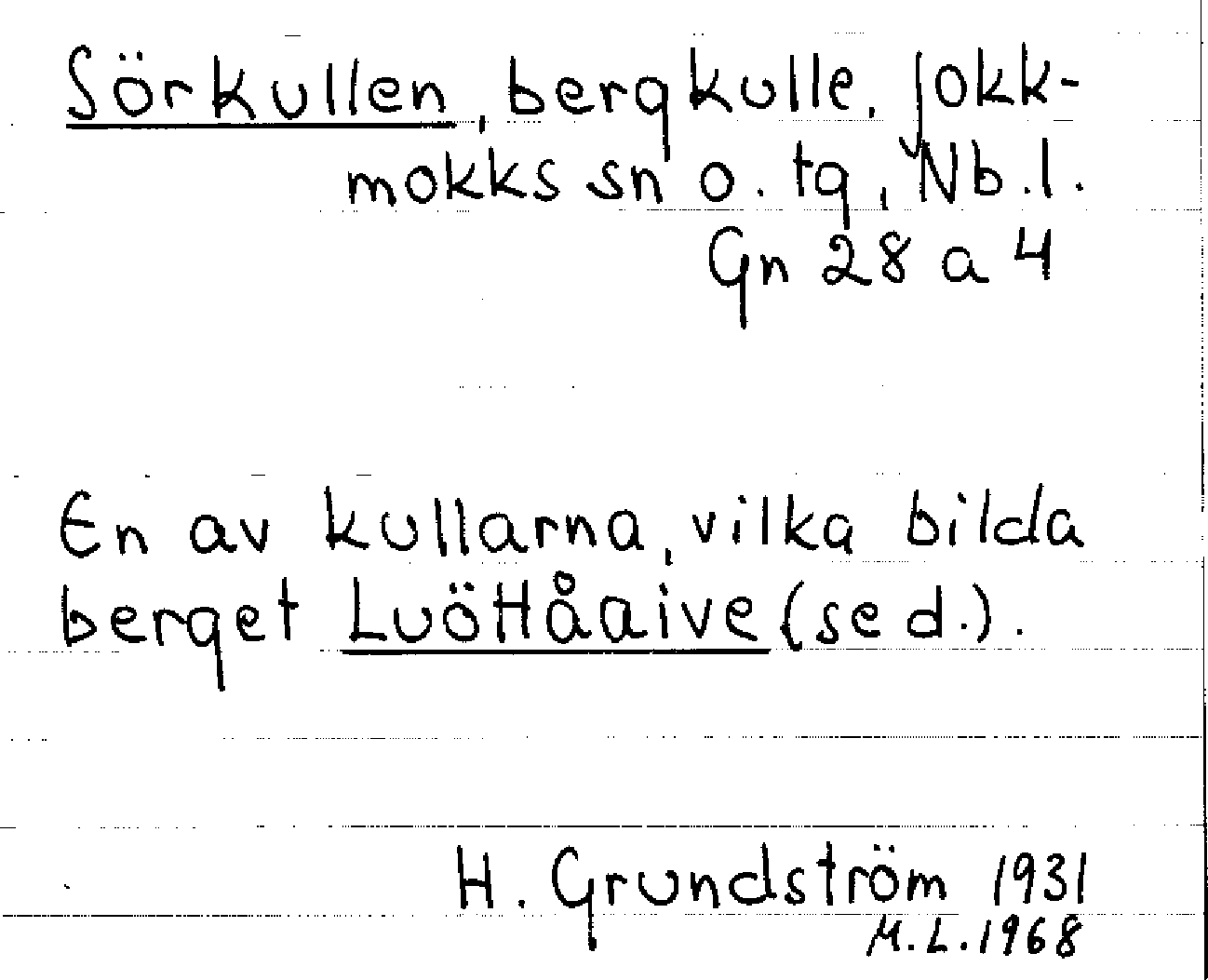 Sörkullen, bergkulle, Jokkmokks sn o. tg, Nb.l.
Gn 28 a 4

En av kullarna, vilka bilda berget Luöttåaive (se d.).

H. Grundström 1931
M.L.1968